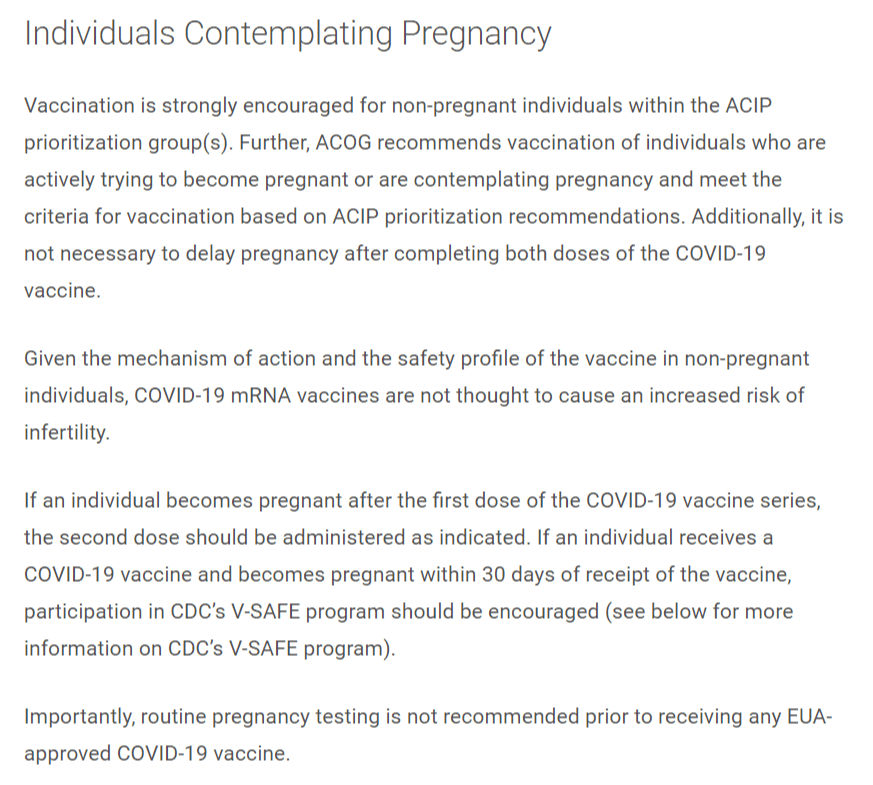 Individuals Contemplating Pregnancy

Vaccination is strongly encouraged for non-pregnant individuals within the ACIP prioritization group(s). Further, ACOG recommends vaccination of individuals who are actively trying to become pregnant or are contemplating pregnancy and meet the criteria for vaccination based on ACIP prioritization recommendations. Additionally, it is not necessary to delay pregnancy after completing both doses of the COVID-19 vaccine.

Given the mechanism of action and the safety profile of the vaccine in non-pregnant individuals, COVID-19 mRNA vaccines are not thought to cause an increased risk of infertility.

If an individual becomes pregnant after the first dose of the COVID-19 vaccine series, the second dose should be administered as indicated. If an individual receives a COVID-19 vaccine and becomes pregnant within 30 days of receipt of the vaccine, participation in CDC's V-SAFE program should be encouraged (see below for more information on CDC's V-SAFE program).

Importantly, routine pregnancy testing is not recommended prior to receiving any EUA-approved COVID-19 vaccine.